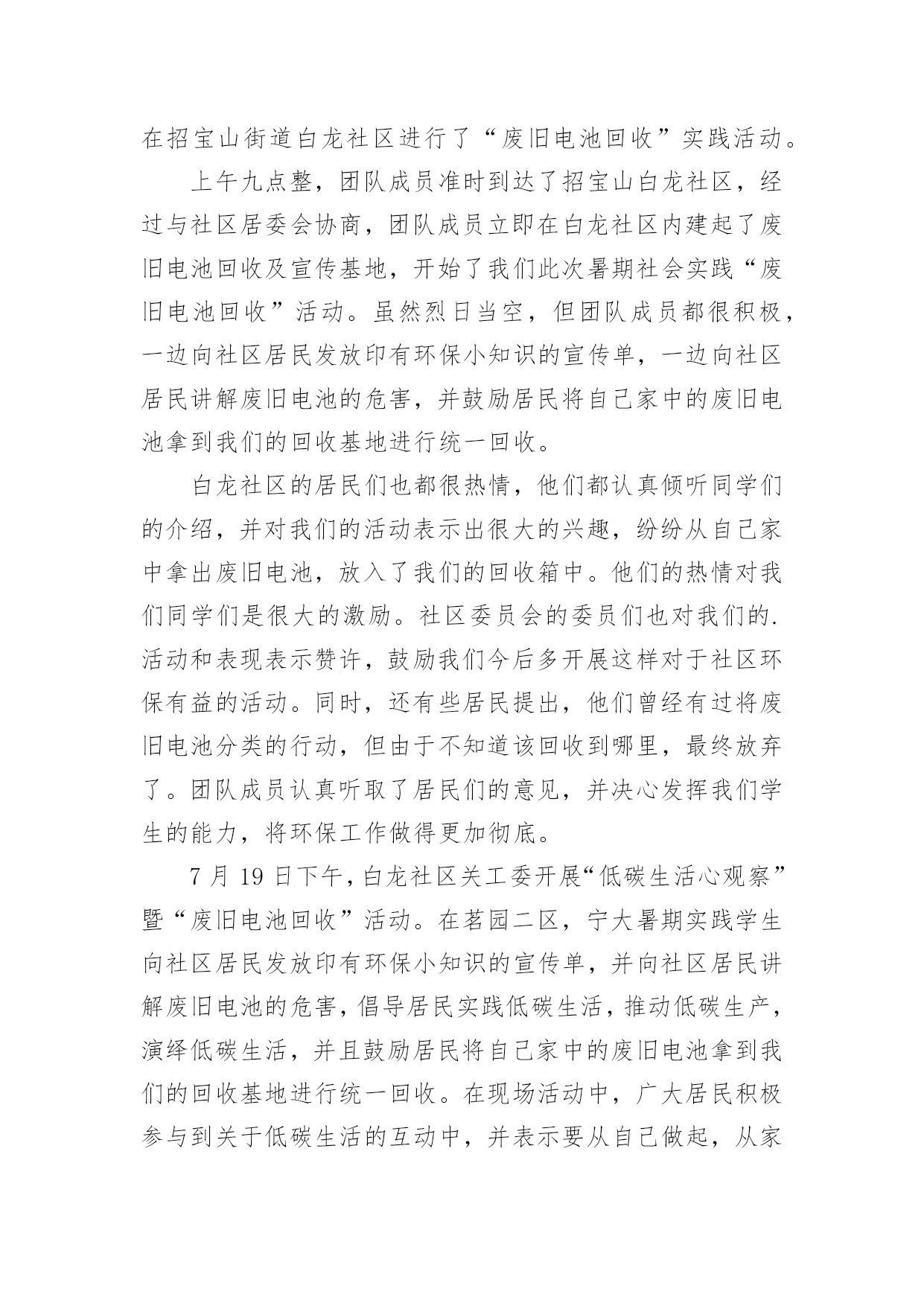 在招宝山街道白龙社区进行了“废旧电池回收”实践活动。

上午九点整，团队成员准时到达了招宝山白龙社区，经过与社区居委会协商，团队成员立即在白龙社区内建起了废旧电池回收及宣传基地，开始了我们此次暑期社会实践“废旧电池回收”活动。虽然烈日当空，但团队成员都很积极，一边向社区居民发放印有环保小知识的宣传单，一边向社区居民讲解废旧电池的危害，并鼓励居民将自己家中的废旧电池拿到我们的回收基地进行统一回收。

白龙社区的居民们也都很热情，他们都认真倾听同学们的介绍，并对我们的活动表示出很大的兴趣，纷纷从自己家中拿出废旧电池，放入了我们的回收箱中。他们的热情对我们同学们是很大的激励。社区委员会的委员们也对我们的.活动和表现表示赞许，鼓励我们今后多开展这样对于社区环保有益的活动。同时，还有些居民提出，他们曾经有过将废旧电池分类的行动，但由于不知道该回收到哪里，最终放弃了。团队成员认真听取了居民们的意见，并决心发挥我们学生的能力，将环保工作做得更加彻底。

7 月 19 日下午，白龙社区关工委开展“低碳生活心观察”暨“废旧电池回收”活动。在茗园二区，宁大暑期实践学生向社区居民发放印有环保小知识的宣传单，并向社区居民讲解废旧电池的危害，倡导居民实践低碳生活，推动低碳生产，演绎低碳生活，并且鼓励居民将自己家中的废旧电池拿到我们的回收基地进行统一回收。在现场活动中，广大居民积极参与到关于低碳生活的互动中，并表示要从自己做起，从家